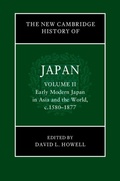 THE NEW CAMBRIDGE HISTORY OF

JAPAN

VOLUME II
Early Modern Japan in Asia and the World, c.1580–1877

EDITED BY
DAVID L. HOWELL